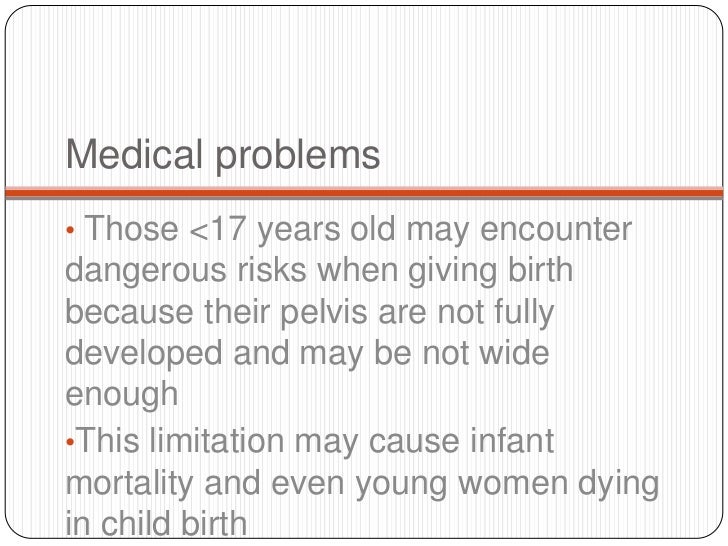 Medical problems

• Those <17 years old may encounter dangerous risks when giving birth because their pelvis are not fully developed and may be not wide enough

• This limitation may cause infant mortality and even young women dying in child birth